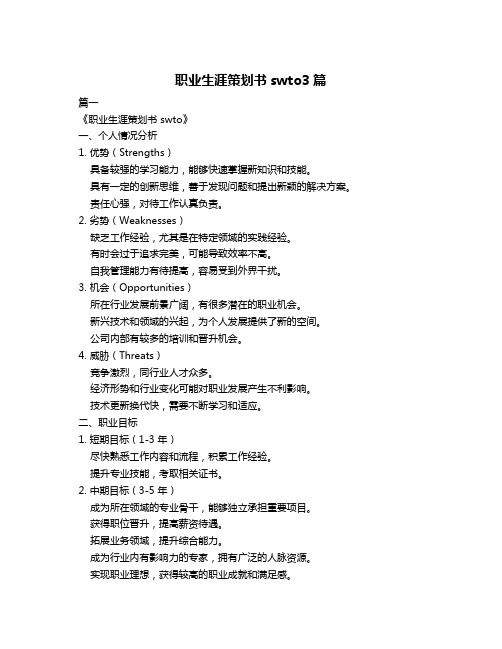 职业生涯策划书 swto3 篇

篇一

《职业生涯策划书 swto》

一、个人情况分析

1. 优势（Strengths）

具备较强的学习能力，能够快速掌握新知识和技能。

具有一定的创新思维，善于发现问题和提出新颖的解决方案。

责任心强，对待工作认真负责。

2. 劣势（Weaknesses）

缺乏工作经验，尤其是在特定领域的实践经验。

有时会过于追求完美，可能导致效率不高。

自我管理能力有待提高，容易受到外界干扰。

3. 机会（Opportunities）

所在行业发展前景广阔，有很多潜在的职业机会。

新兴技术和领域的兴起，为个人发展提供了新的空间。

公司内部有较多的培训和晋升机会。

4. 威胁（Threats）

竞争激烈，同行业人才众多。

经济形势和行业变化可能对职业发展产生不利影响。

技术更新换代快，需要不断学习和适应。

二、职业目标

1. 短期目标（1-3 年）

尽快熟悉工作内容和流程，积累工作经验。

提升专业技能，考取相关证书。

2. 中期目标（3-5 年）

成为所在领域的专业骨干，能够独立承担重要项目。

获得职位晋升，提高薪资待遇。

拓展业务领域，提升综合能力。

成为行业内有影响力的专家，拥有广泛的人脉资源。

实现职业理想，获得较高的职业成就和满足感。